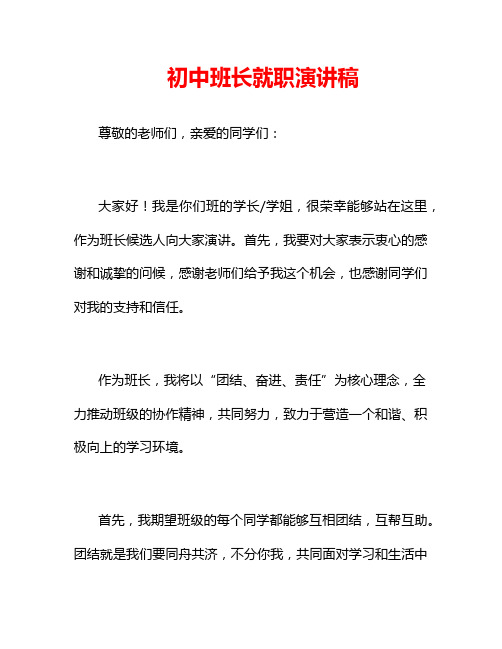 初中班长就职演讲稿

尊敬的老师们，亲爱的同学们：

大家好！我是你们班的学长/学姐，很荣幸能够站在这里，作为班长候选人向大家演讲。首先，我要对大家表示衷心的感谢和诚挚的问候，感谢老师们给予我这个机会，也感谢同学们对我的支持和信任。

作为班长，我将以“团结、奋进、责任”为核心理念，全力推动班级的协作精神，共同努力，致力于营造一个和谐、积极向上的学习环境。

首先，我期望班级的每个同学都能够互相团结，互帮互助。团结就是我们要同舟共济，不分你我，共同面对学习和生活中